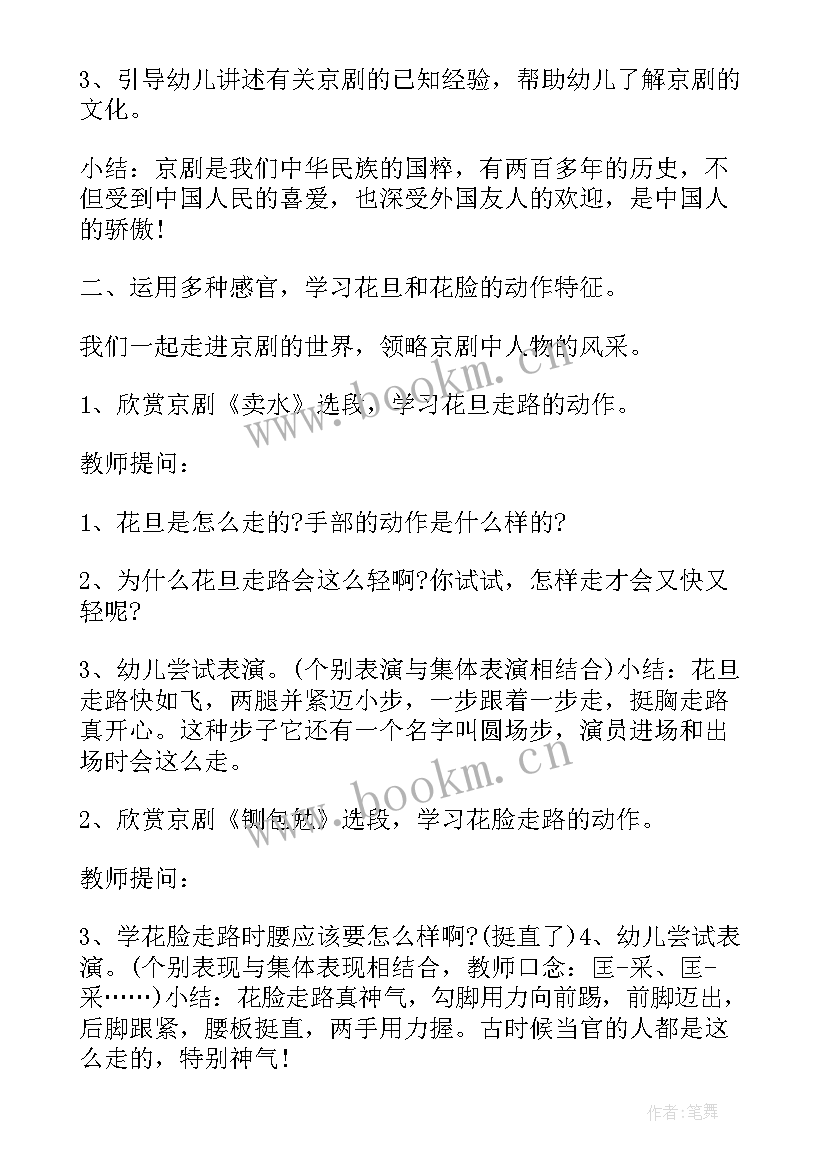 3、引导幼儿讲述有关京剧的已知经验，帮助幼儿了解京剧的文化。

小结：京剧是我们中华民族的国粹，有两百多年的历史，不但受到中国人民的喜爱，也深受外国友人的欢迎，是中国人的骄傲！

二、运用多种感官，学习花旦和花脸的动作特征。

我们一起走进京剧的世界，领略京剧中人物的风采。

1、欣赏京剧《卖水》选段，学习花旦走路的动作。

教师提问：

1、花旦是怎么走的?手部的动作是什么样的?

2、为什么花旦走路会这么轻啊?你试试，怎样走才会又快又轻呢?

3、幼儿尝试表演。(个别表演与集体表演相结合)小结：花旦走路快如飞，两腿并紧迈小步，一步跟着一步走，挺胸走路真开心。这种步子它还有一个名字叫圆场步，演员进场和出场时会这么走。

2、欣赏京剧《铡包勉》选段，学习花脸走路的动作。

教师提问：

3、学花脸走路时腰应该要怎么样啊?(挺直了)4、幼儿尝试表演。(个别表现与集体表现相结合，教师口念：匡-采、匡-采……)小结：花脸走路真神气，勾脚用力向前踢，前脚迈出，后脚跟紧，腰板挺直，两手用力握。古时候当官的人都是这么走的，特别神气！

www.bookm.cn

www.bookm.cn

作者:笔舞